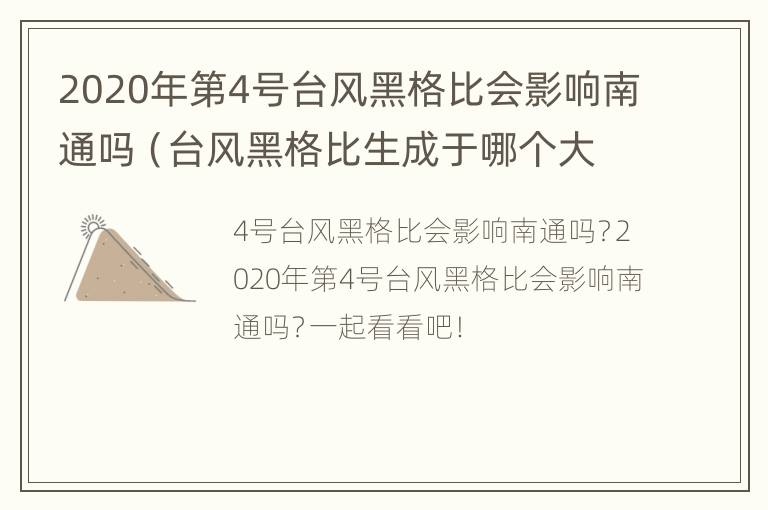 2020年第4号台风黑格比会影响南通吗（台风黑格比生成于哪个大

4号台风黑格比会影响南通吗？2020年第4号台风黑格比会影响南通吗？一起看看吧！